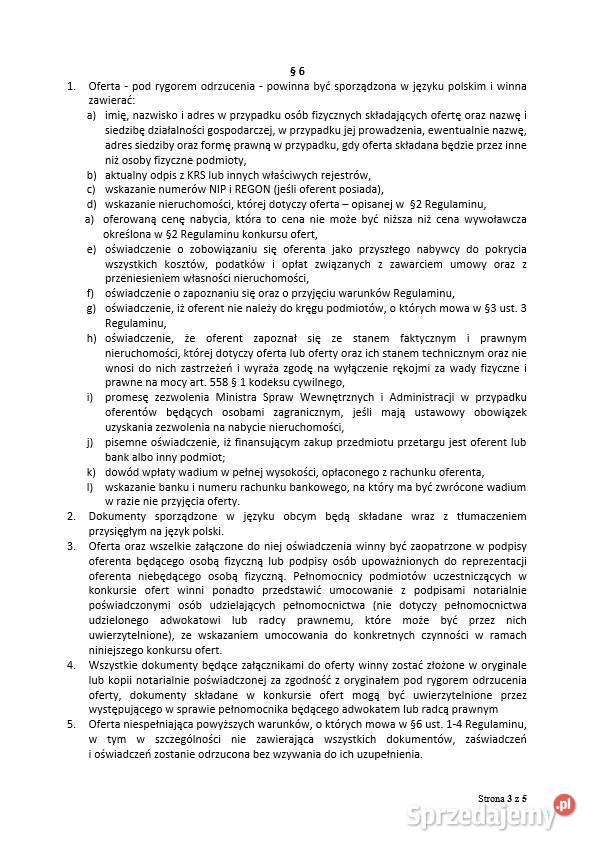 § 6

1. Oferta - pod rygorem odrzucenia - powinna być sporządzona w języku polskim i winna zawierać:
a) imię, nazwisko i adres w przypadku osób fizycznych składających ofertę oraz nazwę i siedzibę działalności gospodarczej, w przypadku jej prowadzenia, ewentualnie nazwę, adres siedziby oraz formę prawną w przypadku, gdy oferta składana będzie przez inne niż osoby fizyczne podmioty,
b) aktualny odpis z KRS lub innych właściwych rejestrów,
c) wskazanie numerów NIP i REGON (jeśli oferent posiada),
d) wskazanie nieruchomości, której dotyczy oferta – opisanej w §2 Regulaminu,
a) oferowaną cenę nabycia, która to cena nie może być niższa niż cena wywoławcza określona w §2 Regulaminu konkursu ofert,
e) oświadczenie o zobowiązaniu się oferenta jako przyszłego nabywcy do pokrycia wszystkich kosztów, podatków i opłat związanych z zawarciem umowy oraz z przeniesieniem własności nieruchomości,
f) oświadczenie o zapoznaniu się oraz o przyjęciu warunków Regulaminu,
g) oświadczenie, iż oferent nie należy do kręgu podmiotów, o których mowa w §3 ust. 3 Regulaminu,
h) oświadczenie, że oferent zapoznał się ze stanem faktycznym i prawnym nieruchomości, której dotyczy oferta lub oferty oraz ich stanem technicznym oraz nie wnosi do nich zastrzeżeń i wyraża zgodę na wyłączenie rękojmi za wady fizyczne i prawne na mocy art. 558 § 1 kodeksu cywilnego,
i) promesę zezwolenia Ministra Spraw Wewnętrznych i Administracji w przypadku oferentów będących osobami zagranicznym, jeśli mają ustawowy obowiązek uzyskania zezwolenia na nabycie nieruchomości,
j) pisemne oświadczenie, iż finansującym zakup przedmiotu przetargu jest oferent lub bank albo inny podmiot;
k) dowód wpłaty wadium w pełnej wysokości, opłaconego z rachunku oferenta,
l) wskazanie banku i numeru rachunku bankowego, na który ma być zwrócone wadium w razie nie przyjęcia oferty.
2. Dokumenty sporządzone w języku obcym będą składane wraz z tłumaczeniem przysięgłym na język polski.
3. Oferta oraz wszelkie załączone do niej oświadczenia winny być zaopatrzone w podpisy oferenta będącego osobą fizyczną lub podpisy osób upoważnionych do reprezentacji oferenta niebędącego osobą fizyczną. Pełnomocnicy podmiotów uczestniczących w konkursie ofert winni ponadto przedstawić umocowanie z podpisami notarialnie poświadczonymi osób udzielających pełnomocnictwa (nie dotyczy pełnomocnictwa udzielonego adwokatowi lub radcy prawnemu, które może być przez nich uwierzytelnione), ze wskazaniem umocowania do konkretnych czynności w ramach niniejszego konkursu ofert.
4. Wszystkie dokumenty będące załącznikami do oferty winny zostać złożone w oryginale lub kopii notarialnie poświadczonej za zgodność z oryginałem pod rygorem odrzucenia oferty, dokumenty składane w konkursie ofert mogą być uwierzytelnione przez występującego w sprawie pełnomocnika będącego adwokatem lub radcą prawnym
5. Oferta niespełniająca powyższych warunków, o których mowa w §6 ust. 1-4 Regulaminu, w tym w szczególności nie zawierająca wszystkich dokumentów, zaświadczeń i oświadczeń zostanie odrzucona bez wzywania do ich uzupełnienia.

Strona 3 z 5

Sprzedajemy.pl